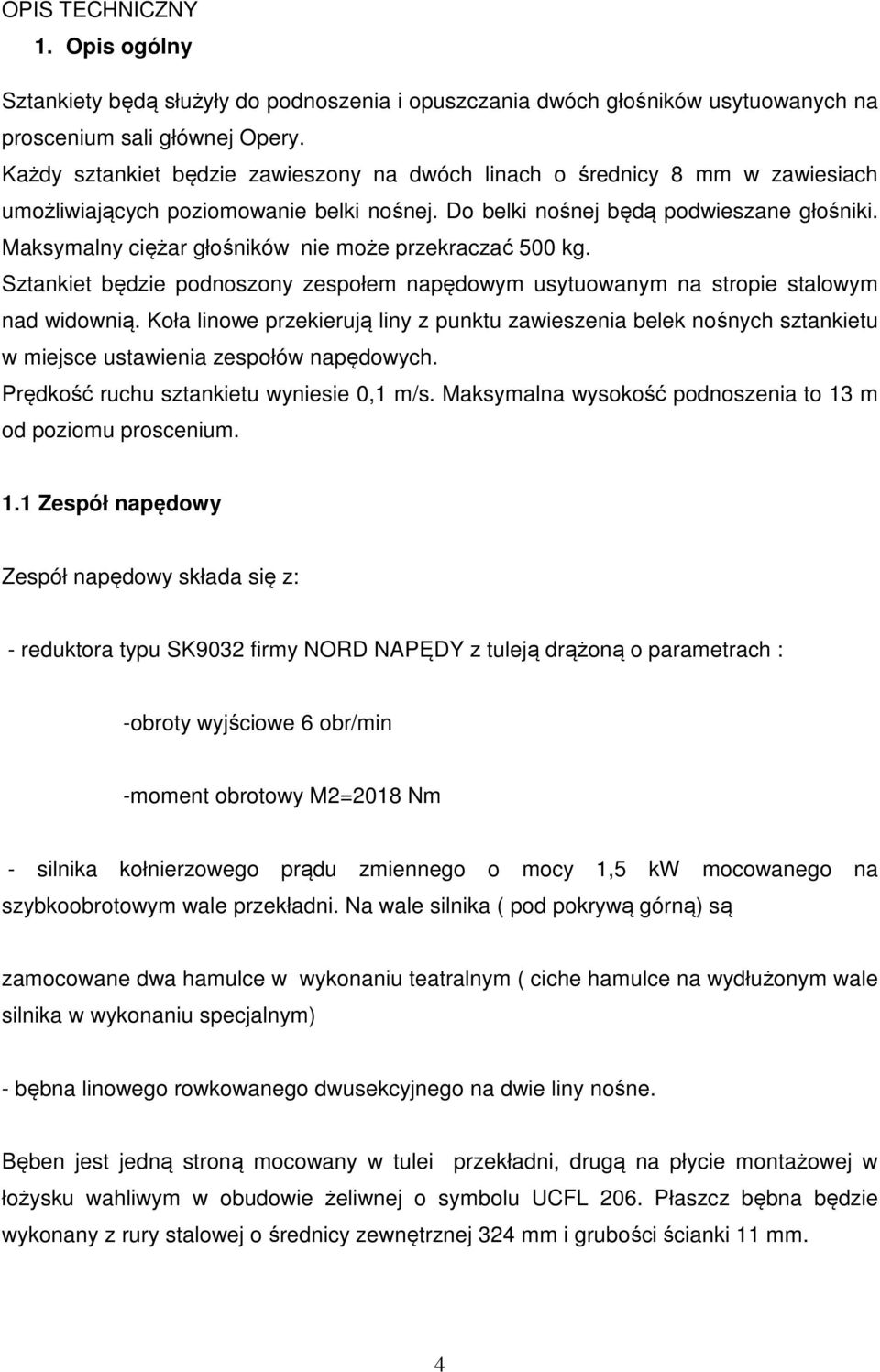 OPIS TECHNICZNY

1. Opis ogólny

Sztankiety będą służyły do podnoszenia i opuszczania dwóch głośników usytuowanych na proscenium sali głównej Opery.
Każdy sztankiet będzie zawieszony na dwóch linach o średnicy 8 mm w zawiesiach umożliwiających poziomowanie belki nośnej. Do belki nośnej będą podwieszane głośniki. Maksymalny ciężar głośników nie może przekraczać 500 kg.
Sztankiet będzie podnoszony zespołem napędowym usytuowanym na stropie stalowym nad widownią. Koła linowe przekierują liny z punktu zawieszenia belek nośnych sztankietu w miejsce ustawienia zespołów napędowych.
Prędkość ruchu sztankietu wyniesie 0,1 m/s. Maksymalna wysokość podnoszenia to 13 m od poziomu proscenium.

1.1 Zespół napędowy

Zespół napędowy składa się z:

- reduktora typu SK9032 firmy NORD NAPĘDY z tuleją drążoną o parametrach :

-obroty wyjściowe 6 obr/min

-moment obrotowy M2=2018 Nm

- silnika kołnierzowego prądu zmiennego o mocy 1,5 kW mocowanego na szybkoobrotowym wale przekładni. Na wale silnika ( pod pokrywą górną) są

zamocowane dwa hamulce w wykonaniu teatralnym ( ciche hamulce na wydłużonym wale silnika w wykonaniu specjalnym)

- bębna linowego rowkowanego dwusekcyjnego na dwie liny nośne.

Bęben jest jedną stroną mocowany w tulei przekładni, drugą na płycie montażowej w łożysku wahliwym w obudowie żeliwnej o symbolu UCFL 206. Płaszcz bębna będzie wykonany z rury stalowej o średnicy zewnętrznej 324 mm i grubości ścianki 11 mm.

4